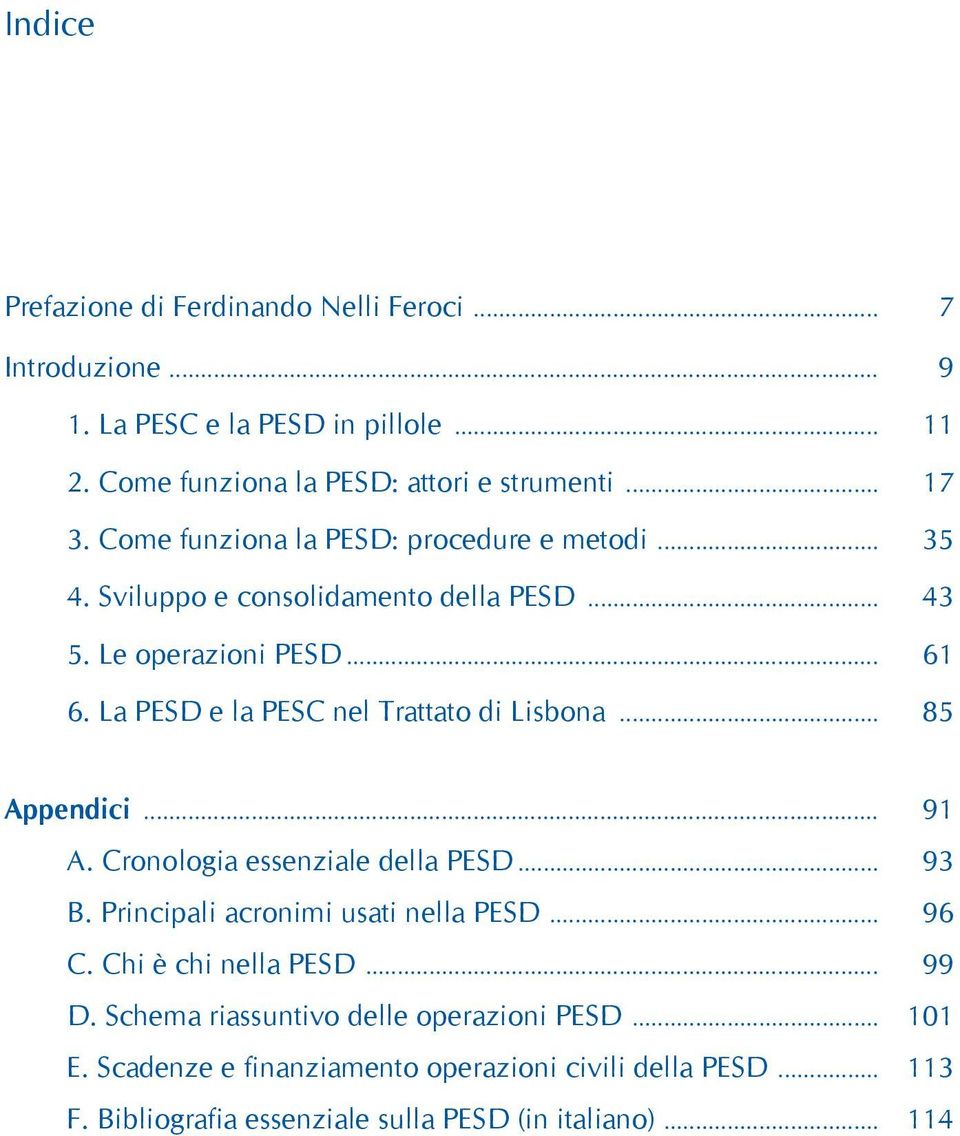 Indice

Prefazione di Ferdinando Nelli Feroci ........ 7

Introduzione ........ 9

1. La PESC e la PESD in pillole ........ 11

2. Come funziona la PESD: attori e strumenti ........ 17

3. Come funziona la PESD: procedure e metodi ........ 35

4. Sviluppo e consolidamento della PESD ........ 43

5. Le operazioni PESD ........ 61

6. La PESD e la PESC nel Trattato di Lisbona ........ 85

Appendici ........ 91

A. Cronologia essenziale della PESD ........ 93

B. Principali acronimi usati nella PESD ........ 96

C. Chi è chi nella PESD ........ 99

D. Schema riassuntivo delle operazioni PESD ........ 101

E. Scadenze e finanziamento operazioni civili della PESD ........ 113

F. Bibliografia essenziale sulla PESD (in italiano) ........ 114